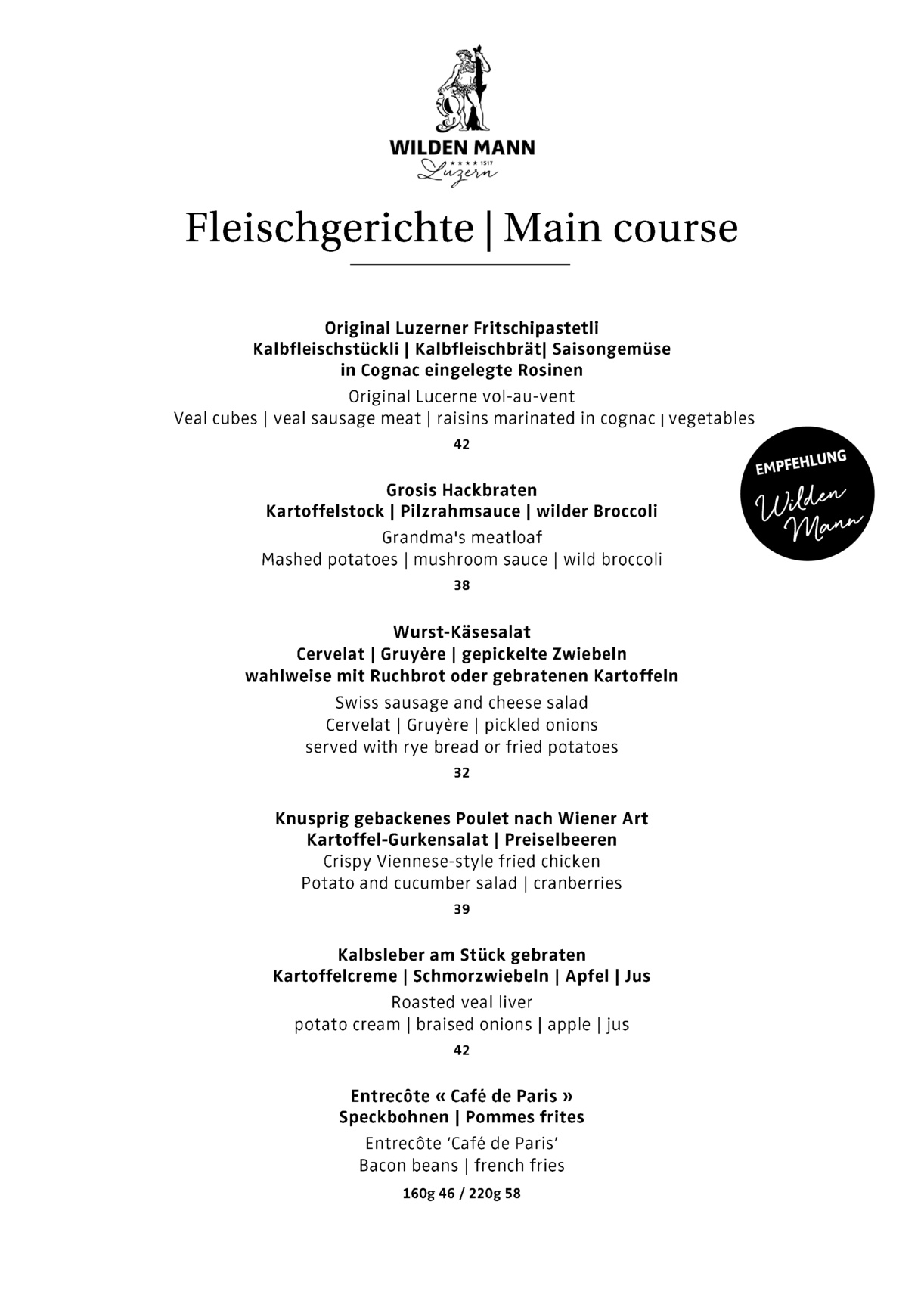 WILDEN MANN
★★★★ 1517
Luzern

Fleischgerichte | Main course

Original Luzerner Fritschipastetli
Kalbfleischstückli | Kalbfleischbrät| Saisongemüse
in Cognac eingelegte Rosinen
Original Lucerne vol-au-vent
Veal cubes | veal sausage meat | raisins marinated in cognac | vegetables
42

EMPFEHLUNG
Wilden
Mann

Grosis Hackbraten
Kartoffelstock | Pilzrahmsauce | wilder Broccoli
Grandma's meatloaf
Mashed potatoes | mushroom sauce | wild broccoli
38

Wurst-Käsesalat
Cervelat | Gruyère | gepickelte Zwiebeln
wahlweise mit Ruchbrot oder gebratenen Kartoffeln
Swiss sausage and cheese salad
Cervelat | Gruyère | pickled onions
served with rye bread or fried potatoes
32

Knusprig gebackenes Poulet nach Wiener Art
Kartoffel-Gurkensalat | Preiselbeeren
Crispy Viennese-style fried chicken
Potato and cucumber salad | cranberries
39

Kalbsleber am Stück gebraten
Kartoffelcreme | Schmorzwiebeln | Apfel | Jus
Roasted veal liver
potato cream | braised onions | apple | jus
42

Entrecôte « Café de Paris »
Speckbohnen | Pommes frites
Entrecôte 'Café de Paris'
Bacon beans | french fries
160g 46 / 220g 58